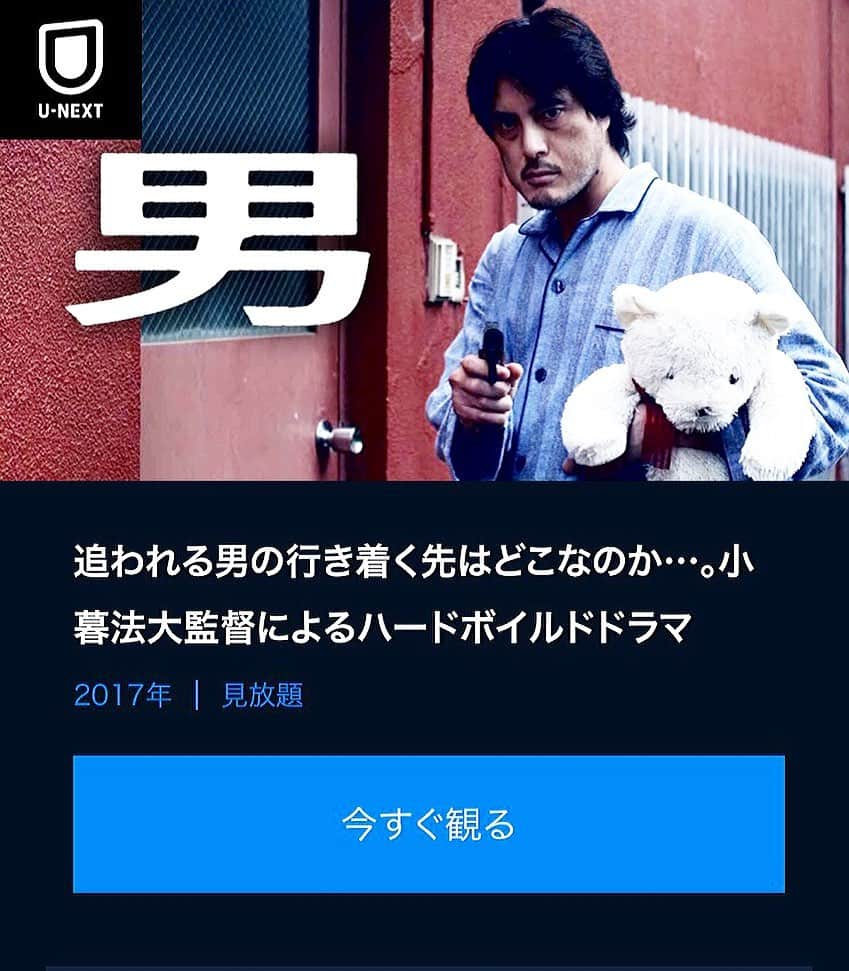 U-NEXT

男

追われる男の行き着く先はどこなのか…。小暮法大監督によるハードボイルドドラマ

2017年 | 見放題

今すぐ観る